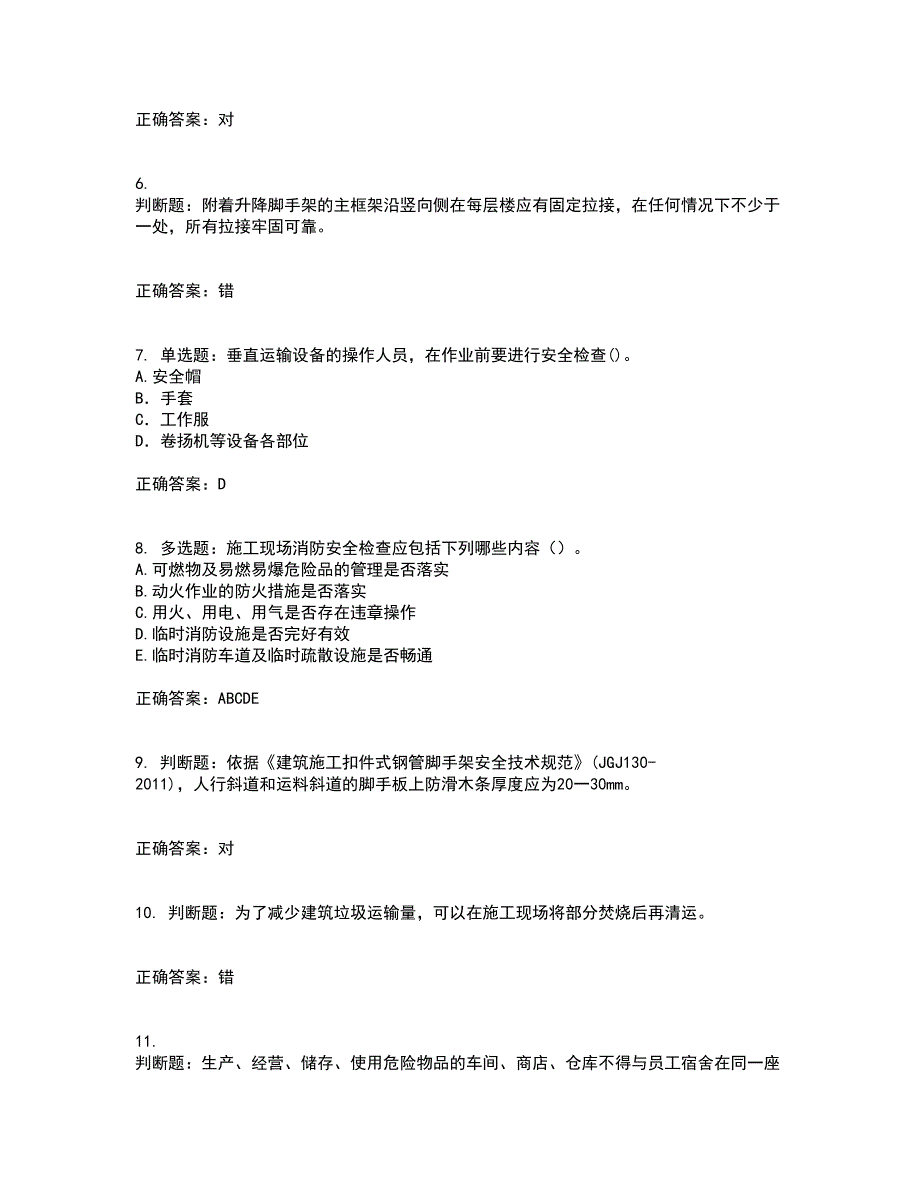 正确答案：对

6.
判断题：附着升降脚手架的主框架沿竖向侧在每层楼应有固定拉接，在任何情况下不少于一处，所有拉接牢固可靠。

正确答案：错

7. 单选题：垂直运输设备的操作人员，在作业前要进行安全检查()。
A.安全帽
B. 手套
C. 工作服
D. 卷扬机等设备各部位

正确答案：D

8. 多选题：施工现场消防安全检查应包括下列哪些内容（）。
A.可燃物及易燃易爆危险品的管理是否落实
B.动火作业的防火措施是否落实
C.用火、用电、用气是否存在违章操作
D.临时消防设施是否完好有效
E.临时消防车道及临时疏散设施是否畅通

正确答案：ABCDE

9. 判断题：依据《建筑施工扣件式钢管脚手架安全技术规范》(JGJ130-2011)，人行斜道和运料斜道的脚手板上防滑木条厚度应为20—30mm。

正确答案：对

10. 判断题：为了减少建筑垃圾运输量，可以在施工现场将部分焚烧后再清运。

正确答案：错

11.
判断题：生产、经营、储存、使用危险物品的车间、商店、仓库不得与员工宿舍在同一座